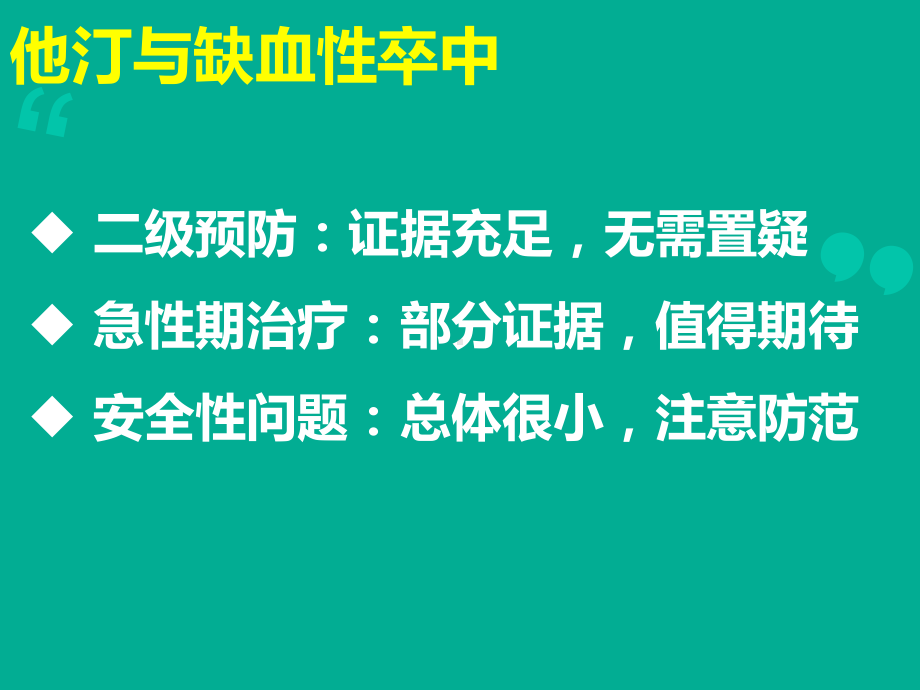 他汀与缺血性卒中

◆ 二级预防：证据充足，无需置疑

◆ 急性期治疗：部分证据，值得期待

◆ 安全性问题：总体很小，注意防范